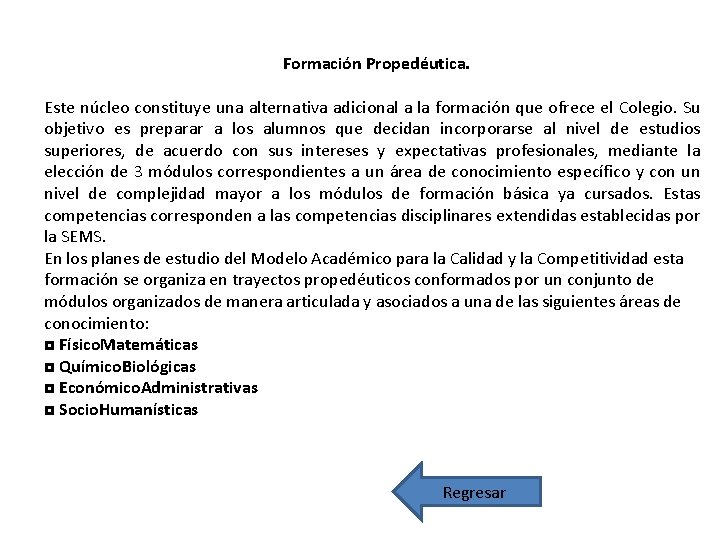 Formación Propedéutica.

Este núcleo constituye una alternativa adicional a la formación que ofrece el Colegio. Su objetivo es preparar a los alumnos que decidan incorporarse al nivel de estudios superiores, de acuerdo con sus intereses y expectativas profesionales, mediante la elección de 3 módulos correspondientes a un área de conocimiento específico y con un nivel de complejidad mayor a los módulos de formación básica ya cursados. Estas competencias corresponden a las competencias disciplinares extendidas establecidas por la SEMS.
En los planes de estudio del Modelo Académico para la Calidad y la Competitividad esta formación se organiza en trayectos propedéuticos conformados por un conjunto de módulos organizados de manera articulada y asociados a una de las siguientes áreas de conocimiento:
◘ FísicoMatemáticas
◘ QuímicoBiológicas
◘ EconómicoAdministrativas
◘ SocioHumanísticas

Regresar